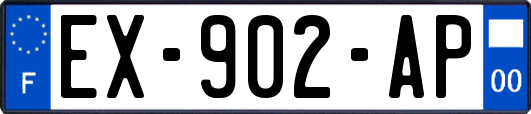 F
EX-902-AP
00